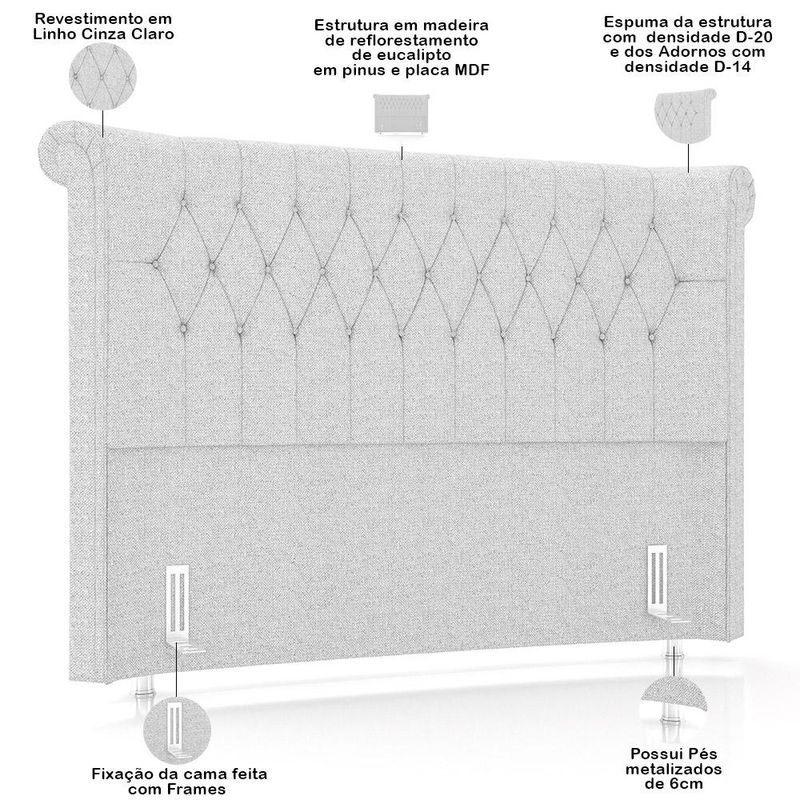 Revestimento em
Linho Cinza Claro

Estrutura em madeira
de reflorestamento
de eucalipto
em pinus e placa MDF

Espuma da estrutura
com densidade D-20
e dos Adornos com
densidade D-14

Fixação da cama feita
com Frames

Possui Pés
metalizados
de 6cm